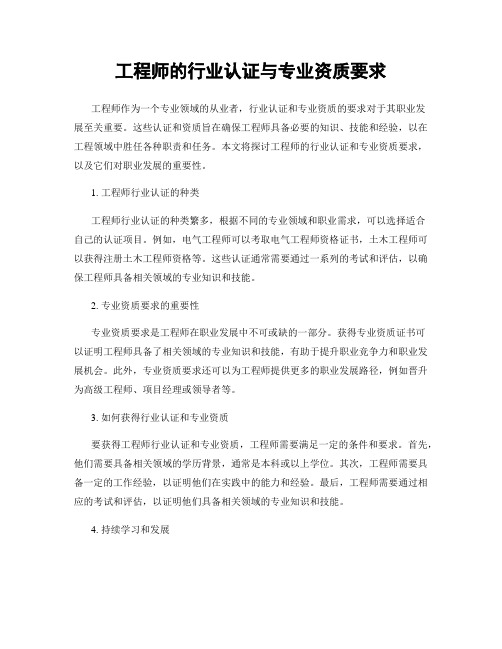 工程师的行业认证与专业资质要求

工程师作为一个专业领域的从业者，行业认证和专业资质的要求对于其职业发展至关重要。这些认证和资质旨在确保工程师具备必要的知识、技能和经验，以在工程领域中胜任各种职责和任务。本文将探讨工程师的行业认证和专业资质要求，以及它们对职业发展的重要性。

1. 工程师行业认证的种类

工程师行业认证的种类繁多，根据不同的专业领域和职业需求，可以选择适合自己的认证项目。例如，电气工程师可以考取电气工程师资格证书，土木工程师可以获得注册土木工程师资格等。这些认证通常需要通过一系列的考试和评估，以确保工程师具备相关领域的专业知识和技能。

2. 专业资质要求的重要性

专业资质要求是工程师在职业发展中不可或缺的一部分。获得专业资质证书可以证明工程师具备了相关领域的专业知识和技能，有助于提升职业竞争力和职业发展机会。此外，专业资质要求还可以为工程师提供更多的职业发展路径，例如晋升为高级工程师、项目经理或领导者等。

3. 如何获得行业认证和专业资质

要获得工程师行业认证和专业资质，工程师需要满足一定的条件和要求。首先，他们需要具备相关领域的学历背景，通常是本科或以上学位。其次，工程师需要具备一定的工作经验，以证明他们在实践中的能力和经验。最后，工程师需要通过相应的考试和评估，以证明他们具备相关领域的专业知识和技能。

4. 持续学习和发展